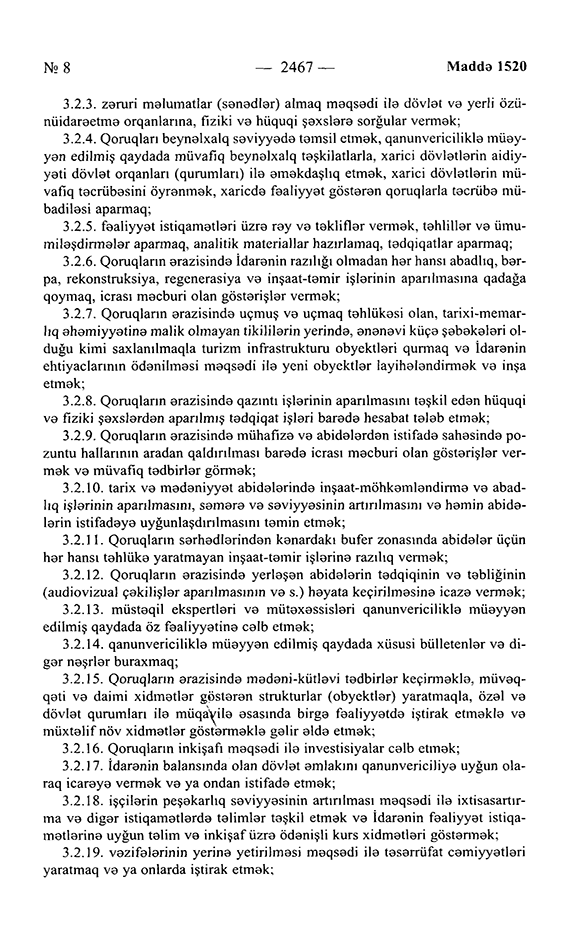 № 8 — 2467 — Maddə 1520

3.2.3. zəruri məlumatlar (sənədlər) almaq məqsədi ilə dövlət və yerli özünüidarəetmə orqanlarına, fiziki və hüquqi şəxslərə sorğular vermək;

3.2.4. Qoruqları beynəlxalq səviyyədə təmsil etmək, qanunvericiliklə müəyyən edilmiş qaydada müvafiq beynəlxalq təşkilatlarla, xarici dövlətlərin aidiyyəti dövlət orqanları (qurumları) ilə əməkdaşlıq etmək, xarici dövlətlərin müvafiq təcrübəsini öyrənmək, xaricdə fəaliyyət göstərən qoruqlarla təcrübə mübadiləsi aparmaq;

3.2.5. fəaliyyət istiqamətləri üzrə rəy və təkliflər vermək, təhlillər və ümumiləşdirmələr aparmaq, analitik materiallar hazırlamaq, tədqiqatlar aparmaq;

3.2.6. Qoruqların ərazisində İdarənin razılığı olmadan hər hansı abadlıq, bərpa, rekonstruksiya, regenerasiya və inşaat-təmir işlərinin aparılmasına qadağa qoymaq, icrası məcburi olan göstərişlər vermək;

3.2.7. Qoruqların ərazisində uçmuş və uçmaq təhlükəsi olan, tarixi-memarlıq əhəmiyyətinə malik olmayan tikililərin yerində, ənənəvi küçə şəbəkələri olduğu kimi saxlanılmaqla turizm infrastrukturu obyektləri qurmaq və İdarənin ehtiyaclarının ödənilməsi məqsədi ilə yeni obyektlər layihələndirmək və inşa etmək;

3.2.8. Qoruqların ərazisində qazıntı işlərinin aparılmasını təşkil edən hüquqi və fiziki şəxslərdən aparılmış tədqiqat işləri barədə hesabat tələb etmək;

3.2.9. Qoruqların ərazisində mühafizə və abidələrdən istifadə sahəsində pozuntu hallarının aradan qaldırılması barədə icrası məcburi olan göstərişlər vermək və müvafiq tədbirlər görmək;

3.2.10. tarix və mədəniyyət abidələrində inşaat-möhkəmləndirmə və abadlıq işlərinin aparılmasını, səmərə və səviyyəsinin artırılmasını və həmin abidələrin istifadəyə uyğunlaşdırılmasını təmin etmək;

3.2.11. Qoruqların sərhədlərindən kənardakı bufer zonasında abidələr üçün hər hansı təhlükə yaratmayan inşaat-təmir işlərinə razılıq vermək;

3.2.12. Qoruqların ərazisində yerləşən abidələrin tədqiqinin və təbliğinin (audiovizual çəkilişlər aparılmasının və s.) həyata keçirilməsinə icazə vermək;

3.2.13. müstəqil ekspertləri və mütəxəssisləri qanunvericiliklə müəyyən edilmiş qaydada öz fəaliyyətinə cəlb etmək;

3.2.14. qanunvericiliklə müəyyən edilmiş qaydada xüsusi bülletenlər və digər nəşrlər buraxmaq;

3.2.15. Qoruqların ərazisində mədəni-kütləvi tədbirlər keçirməklə, müvəqqəti və daimi xidmətlər göstərən strukturlar (obyektlər) yaratmaqla, özəl və dövlət qurumları ilə müqavilə əsasında birgə fəaliyyətdə iştirak etməklə və müxtəlif növ xidmətlər göstərməklə gəlir əldə etmək;

3.2.16. Qoruqların inkişafı məqsədi ilə investisiyalar cəlb etmək;

3.2.17. İdarənin balansında olan dövlət əmlakını qanunvericiliyə uyğun olaraq icarəyə vermək və ya ondan istifadə etmək;

3.2.18. işçilərin peşəkarlıq səviyyəsinin artırılması məqsədi ilə ixtisasartırma və digər istiqamətlərdə təlimlər təşkil etmək və İdarənin fəaliyyət istiqamətlərinə uyğun təlim və inkişaf üzrə ödənişli kurs xidmətləri göstərmək;

3.2.19. vəzifələrinin yerinə yetirilməsi məqsədi ilə təsərrüfat cəmiyyətləri yaratmaq və ya onlarda iştirak etmək;